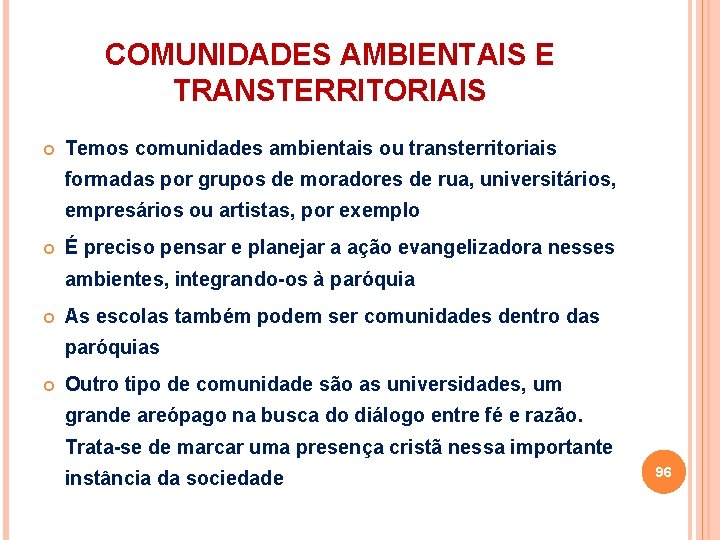 COMUNIDADES AMBIENTAIS E TRANSTERRITORIAIS

Temos comunidades ambientais ou transterritoriais formadas por grupos de moradores de rua, universitários, empresários ou artistas, por exemplo

É preciso pensar e planejar a ação evangelizadora nesses ambientes, integrando-os à paróquia

As escolas também podem ser comunidades dentro das paróquias

Outro tipo de comunidade são as universidades, um grande areópago na busca do diálogo entre fé e razão. Trata-se de marcar uma presença cristã nessa importante instância da sociedade

96